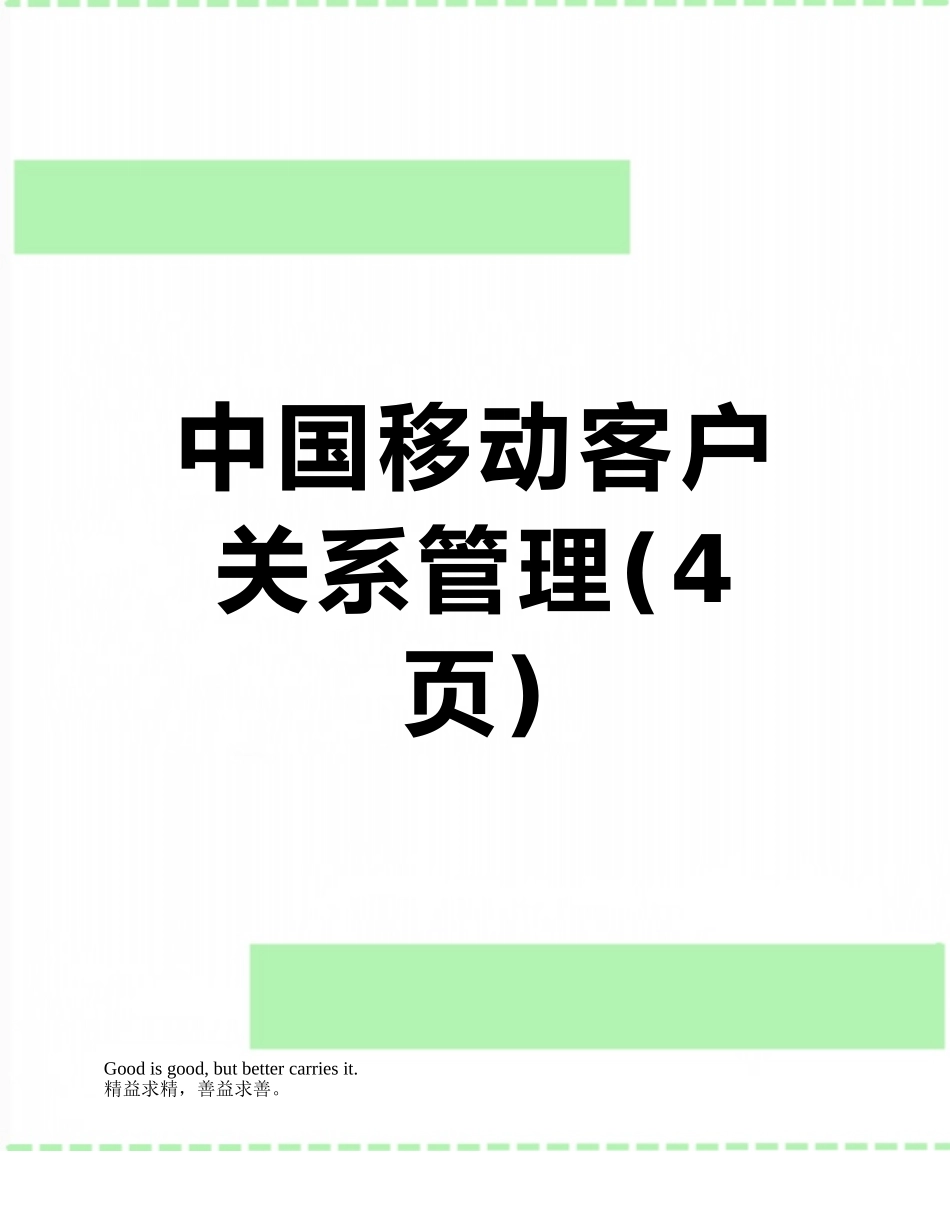 中国移动客户关系管理(4页)

Good is good, but better carries it.
精益求精，善益求善。